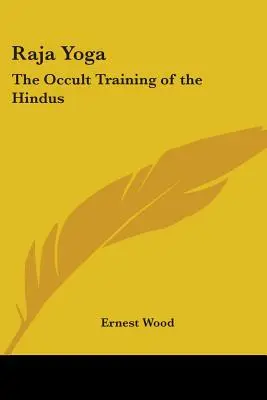 Raja Yoga

The Occult Training of the Hindus

Ernest Wood